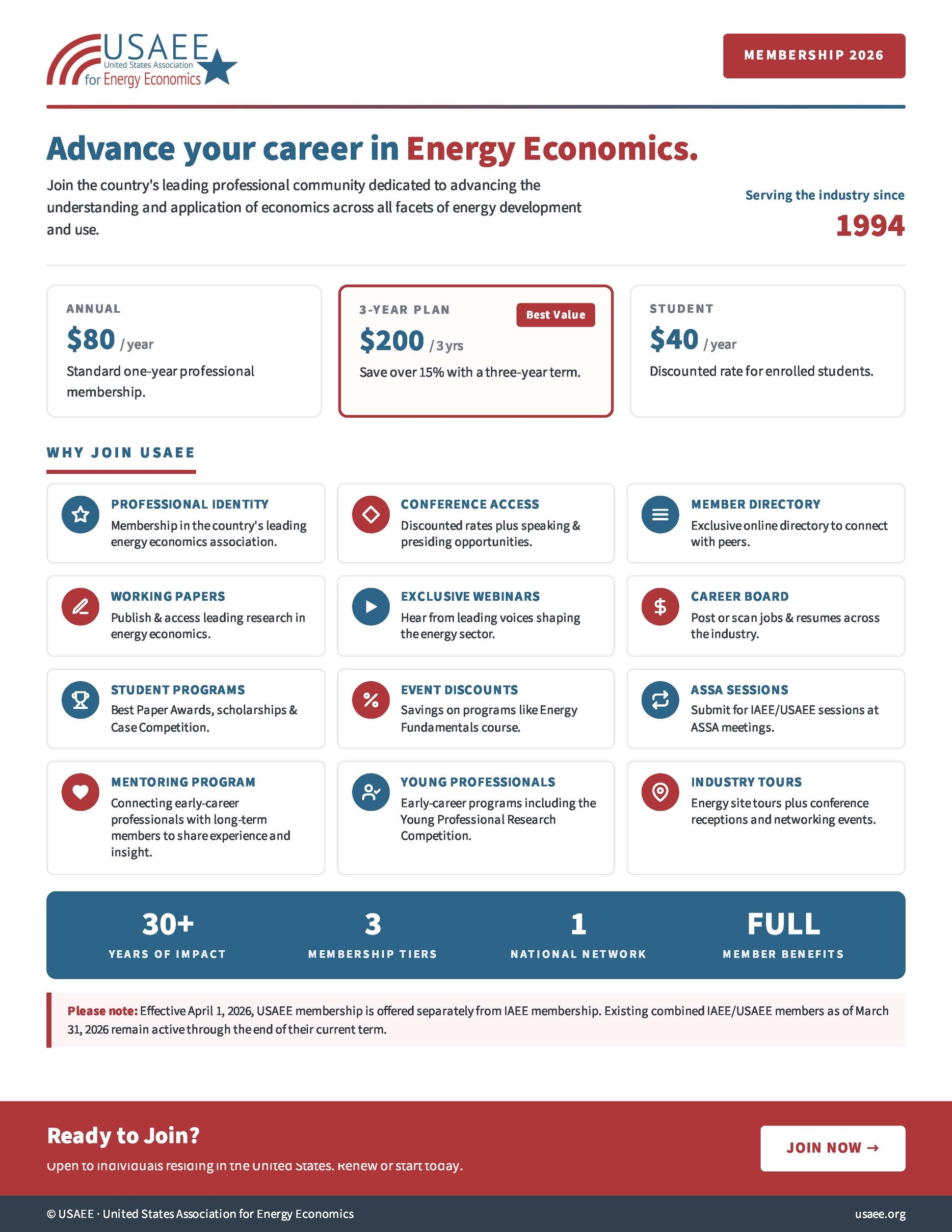 USAEE
United States Association
for Energy Economics

MEMBERSHIP 2026

Advance your career in Energy Economics.

Join the country's leading professional community dedicated to advancing the understanding and application of economics across all facets of energy development and use.

Serving the industry since
1994

ANNUAL
$80 / year
Standard one-year professional membership.

3-YEAR PLAN
Best Value
$200 / 3 yrs
Save over 15% with a three-year term.

STUDENT
$40 / year
Discounted rate for enrolled students.

WHY JOIN USAEE

PROFESSIONAL IDENTITY
Membership in the country's leading energy economics association.

CONFERENCE ACCESS
Discounted rates plus speaking & presiding opportunities.

MEMBER DIRECTORY
Exclusive online directory to connect with peers.

WORKING PAPERS
Publish & access leading research in energy economics.

EXCLUSIVE WEBINARS
Hear from leading voices shaping the energy sector.

CAREER BOARD
Post or scan jobs & resumes across the industry.

STUDENT PROGRAMS
Best Paper Awards, scholarships & Case Competition.

EVENT DISCOUNTS
Savings on programs like Energy Fundamentals course.

ASSA SESSIONS
Submit for IAEE/USAEE sessions at ASSA meetings.

MENTORING PROGRAM
Connecting early-career professionals with long-term members to share experience and insight.

YOUNG PROFESSIONALS
Early-career programs including the Young Professional Research Competition.

INDUSTRY TOURS
Energy site tours plus conference receptions and networking events.

30+
YEARS OF IMPACT

3
MEMBERSHIP TIERS

1
NATIONAL NETWORK

FULL
MEMBER BENEFITS

Please note: Effective April 1, 2026, USAEE membership is offered separately from IAEE membership. Existing combined IAEE/USAEE members as of March 31, 2026 remain active through the end of their current term.

Ready to Join?
Open to individuals residing in the United States. Renew or start today.

JOIN NOW →

© USAEE · United States Association for Energy Economics

usaee.org